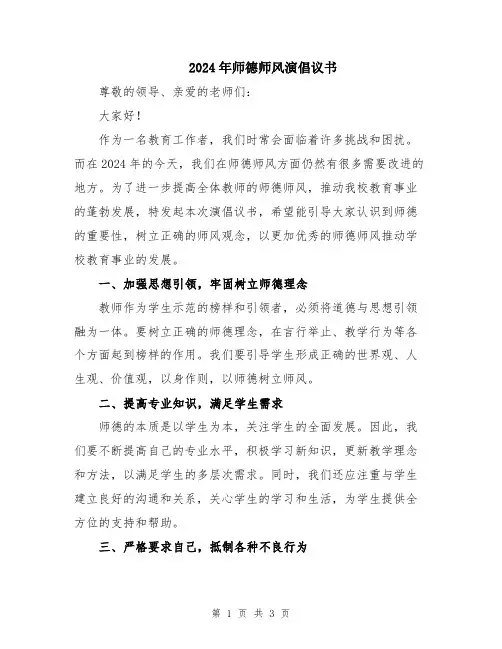 2024年师德师风演倡议书

尊敬的领导、亲爱的老师们：

大家好！

作为一名教育工作者，我们时常会面临着许多挑战和困扰。而在2024年的今天，我们在师德师风方面仍然有很多需要改进的地方。为了进一步提高全体教师的师德师风，推动我校教育事业的蓬勃发展，特发起本次演倡议书，希望能引导大家认识到师德的重要性，树立正确的师风观念，以更加优秀的师德师风推动学校教育事业的发展。

一、加强思想引领，牢固树立师德理念

教师作为学生示范的榜样和引领者，必须将道德与思想引领融为一体。要树立正确的师德理念，在言行举止、教学行为等各个方面起到榜样的作用。我们要引导学生形成正确的世界观、人生观、价值观，以身作则，以师德树立师风。

二、提高专业知识，满足学生需求

师德的本质是以学生为本，关注学生的全面发展。因此，我们要不断提高自己的专业水平，积极学习新知识，更新教学理念和方法，以满足学生的多层次需求。同时，我们还应注重与学生建立良好的沟通和关系，关心学生的学习和生活，为学生提供全方位的支持和帮助。

三、严格要求自己，抵制各种不良行为

第 1 页 共 3 页